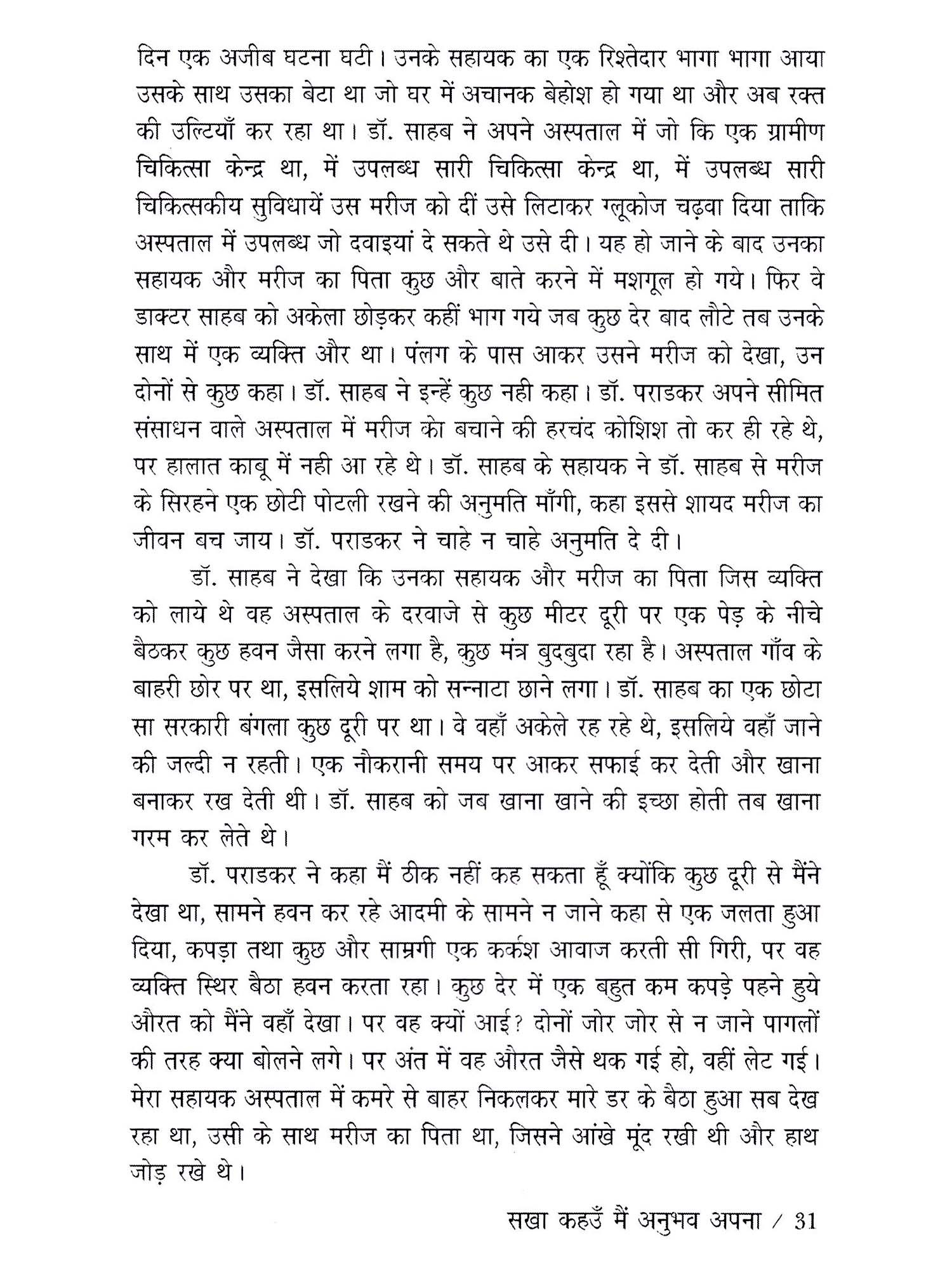 दिन एक अजीब घटना घटी। उनके सहायक का एक रिश्तेदार भागा भागा आया उसके साथ उसका बेटा था जो घर में अचानक बेहोश हो गया था और अब रक्त की उल्टियाँ कर रहा था। डॉ. साहब ने अपने अस्पताल में जो कि एक ग्रामीण चिकित्सा केन्द्र था, में उपलब्ध सारी चिकित्सा केन्द्र था, में उपलब्ध सारी चिकित्सकीय सुविधायें उस मरीज को दीं उसे लिटाकर ग्लूकोज चढ़वा दिया ताकि अस्पताल में उपलब्ध जो दवाइयां दे सकते थे उसे दी। यह हो जाने के बाद उनका सहायक और मरीज का पिता कुछ और बाते करने में मशगूल हो गये। फिर वे डाक्टर साहब को अकेला छोड़कर कहीं भाग गये जब कुछ देर बाद लौटे तब उनके साथ में एक व्यक्ति और था। पंलग के पास आकर उसने मरीज को देखा, उन दोनों से कुछ कहा। डॉ. साहब ने इन्हें कुछ नही कहा। डॉ. पराडकर अपने सीमित संसाधन वाले अस्पताल में मरीज को बचाने की हरचंद कोशिश तो कर ही रहे थे, पर हालात काबू में नही आ रहे थे। डॉ. साहब के सहायक ने डॉ. साहब से मरीज के सिरहने एक छोटी पोटली रखने की अनुमति माँगी, कहा इससे शायद मरीज का जीवन बच जाय। डॉ. पराडकर ने चाहे न चाहे अनुमति दे दी।

डॉ. साहब ने देखा कि उनका सहायक और मरीज का पिता जिस व्यक्ति को लाये थे वह अस्पताल के दरवाजे से कुछ मीटर दूरी पर एक पेड़ के नीचे बैठकर कुछ हवन जैसा करने लगा है, कुछ मंत्र बुदबुदा रहा है। अस्पताल गाँव के बाहरी छोर पर था, इसलिये शाम को सन्नाटा छाने लगा। डॉ. साहब का एक छोटा सा सरकारी बंगला कुछ दूरी पर था। वे वहाँ अकेले रह रहे थे, इसलिये वहाँ जाने की जल्दी न रहती। एक नौकरानी समय पर आकर सफाई कर देती और खाना बनाकर रख देती थी। डॉ. साहब को जब खाना खाने की इच्छा होती तब खाना गरम कर लेते थे।

डॉ. पराडकर ने कहा मैं ठीक नहीं कह सकता हूँ क्योंकि कुछ दूरी से मैंने देखा था, सामने हवन कर रहे आदमी के सामने न जाने कहा से एक जलता हुआ दिया, कपड़ा तथा कुछ और साम्रगी एक कर्कश आवाज करती सी गिरी, पर वह व्यक्ति स्थिर बैठा हवन करता रहा। कुछ देर में एक बहुत कम कपड़े पहने हुये औरत को मैंने वहाँ देखा। पर वह क्यों आई? दोनों जोर जोर से न जाने पागलों की तरह क्या बोलने लगे। पर अंत में वह औरत जैसे थक गई हो, वहीं लेट गई। मेरा सहायक अस्पताल में कमरे से बाहर निकलकर मारे डर के बैठा हुआ सब देख रहा था, उसी के साथ मरीज का पिता था, जिसने आंखे मूंद रखी थी और हाथ जोड़ रखे थे।

सखा कहउँ मैं अनुभव अपना / 31